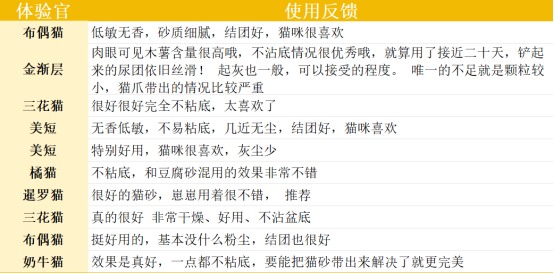 | 体验官 | 使用反馈 |
|---|---|
| 布偶猫 | 低敏无香，砂质细腻，结团好，猫咪很喜欢 |
| 金渐层 | 肉眼可见木薯含量很高哦，不沾底情况很优秀哦，就算用了接近二十天，铲起来的尿团依旧丝滑！ 起灰也一般，可以接受的程度。 唯一的不足就是颗粒较小，猫爪带出的情况比较严重 |
| 三花猫 | 很好很好完全不粘底，太喜欢了 |
| 美短 | 无香低敏，不易粘底，几近无尘，结团好，猫咪喜欢 |
| 美短 | 特别好用，猫咪很喜欢，灰尘少 |
| 橘猫 | 不粘底，和豆腐砂混用的效果非常不错 |
| 暹罗猫 | 很好的猫砂，崽崽用着很不错， 推荐 |
| 三花猫 | 真的很好 非常干燥、好用、不沾盆底 |
| 布偶猫 | 挺好用的，基本没什么粉尘，结团也很好 |
| 奶牛猫 | 效果是真好，一点都不粘底，要能把猫砂带出来解决了就更完美 |